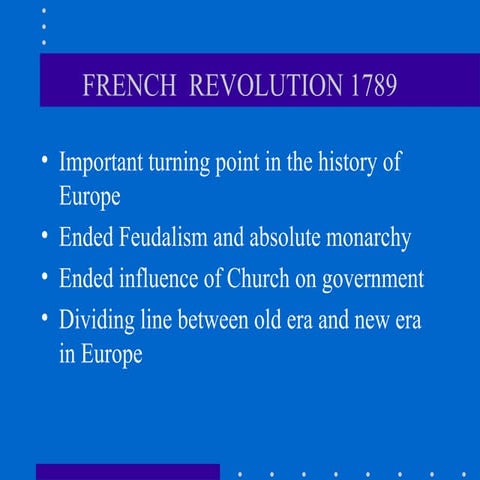 FRENCH REVOLUTION 1789

• Important turning point in the history of Europe
• Ended Feudalism and absolute monarchy
• Ended influence of Church on government
• Dividing line between old era and new era in Europe